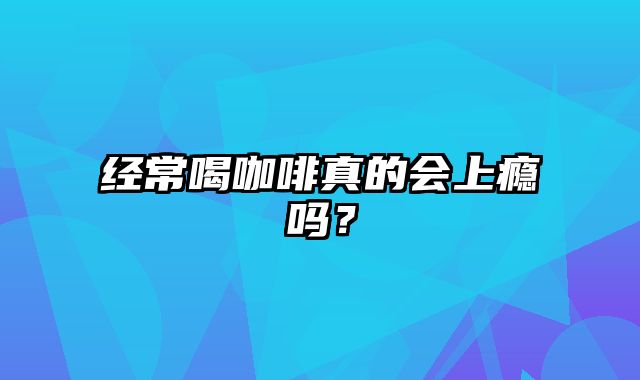 经常喝咖啡真的会上瘾吗？